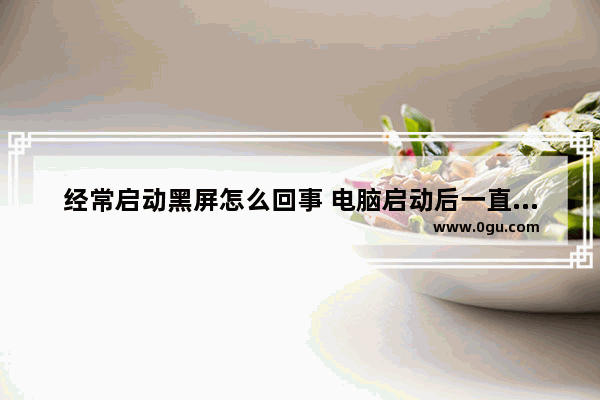 经常启动黑屏怎么回事 电脑启动后一直...
www.0gu.com